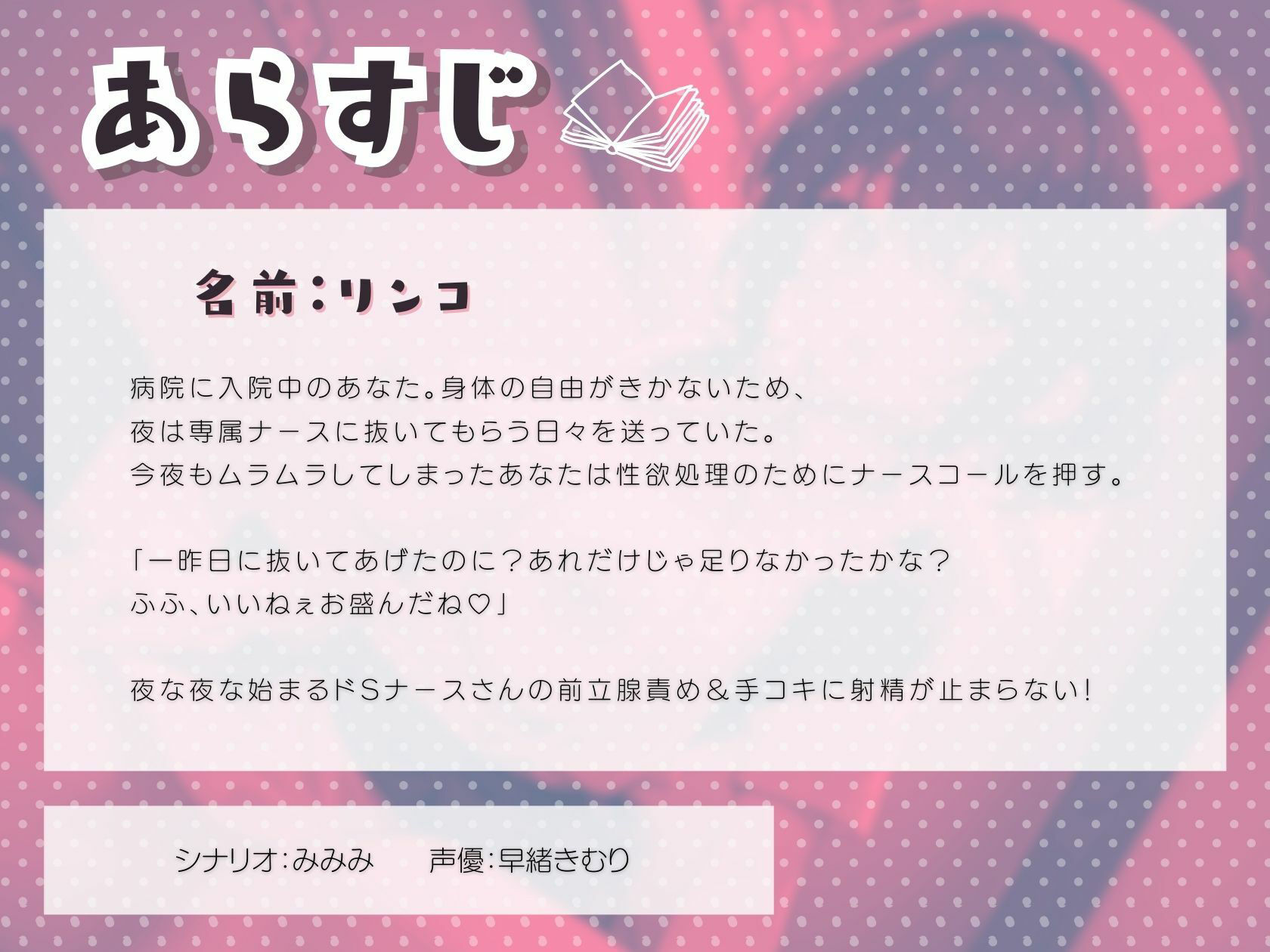 あらすじ

名前：リンコ

病院に入院中のあなた。身体の自由がきかないため、
夜は専属ナースに抜いてもらう日々を送っていた。
今夜もムラムラしてしまったあなたは性欲処理のためにナースコールを押す。

「一昨日に抜いてあげたのに？あれだけじゃ足りなかったかな？
ふふ、いいねぇお盛んだね♡」

夜な夜な始まるドSナースさんの前立腺責め＆手コキに射精が止まらない！

シナリオ：みみみ　声優：早緒きむり